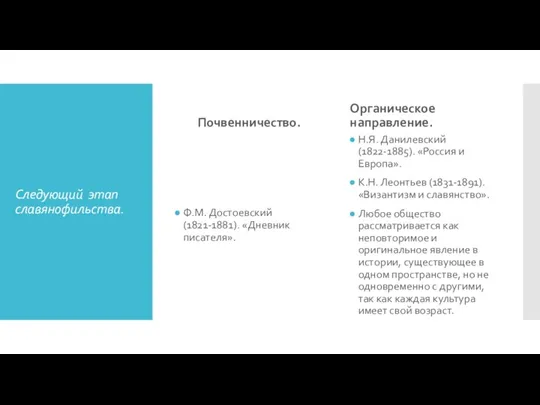 Следующий этап славянофильства.

Почвенничество.

Ф.М. Достоевский (1821-1881). «Дневник писателя».

Органическое направление.

Н.Я. Данилевский (1822-1885). «Россия и Европа».

К.Н. Леонтьев (1831-1891). «Византизм и славянство».

Любое общество рассматривается как неповторимое и оригинальное явление в истории, существующее в одном пространстве, но не одновременно с другими, так как каждая культура имеет свой возраст.